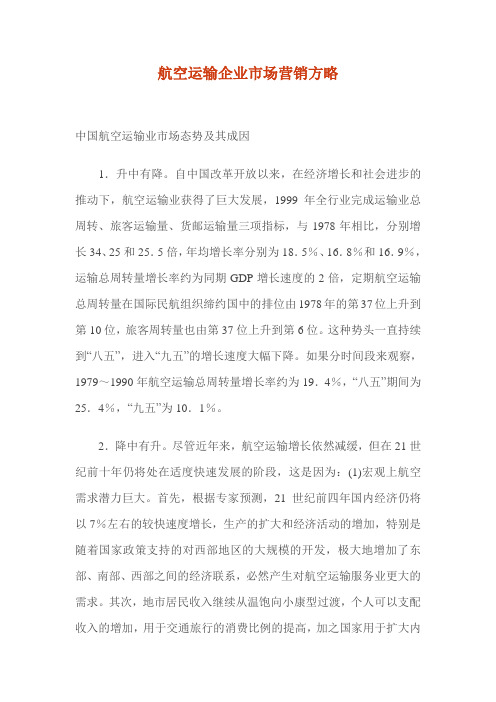 航空运输企业市场营销方略

中国航空运输业市场态势及其成因

1．升中有降。自中国改革开放以来，在经济增长和社会进步的推动下，航空运输业获得了巨大发展，1999 年全行业完成运输业总周转、旅客运输量、货邮运输量三项指标，与 1978 年相比，分别增长 34、25 和 25．5 倍，年均增长率分别为 18．5%、16．8%和 16．9%，运输总周转量增长率约为同期 GDP 增长速度的 2 倍，定期航空运输总周转量在国际民航组织缔约国中的排位由 1978 年的第 37 位上升到第 10 位，旅客周转量也由第 37 位上升到第 6 位。这种势头一直持续到“八五”，进入“九五”的增长速度大幅下降。如果分时间段来观察，1979～1990 年航空运输总周转量增长率约为 19．4%，“八五”期间为 25．4%，“九五”为 10．1%。

2．降中有升。尽管近年来，航空运输增长依然减缓，但在 21 世纪前十年仍将处在适度快速发展的阶段，这是因为：(1)宏观上航空需求潜力巨大。首先，根据专家预测，21 世纪前四年国内经济仍将以 7%左右的较快速度增长，生产的扩大和经济活动的增加，特别是随着国家政策支持的对西部地区的大规模的开发，极大地增加了东部、南部、西部之间的经济联系，必然产生对航空运输服务业更大的需求。其次，地市居民收入继续从温饱向小康型过渡，个人可以支配收入的增加，用于交通旅行的消费比例的提高，加之国家用于扩大内